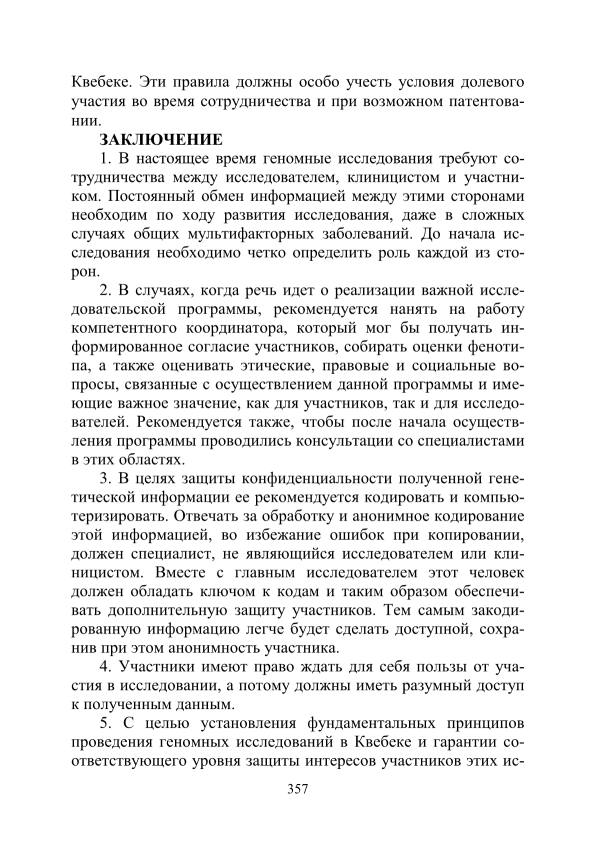 Квебеке. Эти правила должны особо учесть условия долевого участия во время сотрудничества и при возможном патентовании.

ЗАКЛЮЧЕНИЕ

1. В настоящее время геномные исследования требуют сотрудничества между исследователем, клиницистом и участником. Постоянный обмен информацией между этими сторонами необходим по ходу развития исследования, даже в сложных случаях общих мультифакторных заболеваний. До начала исследования необходимо четко определить роль каждой из сторон.

2. В случаях, когда речь идет о реализации важной исследовательской программы, рекомендуется нанять на работу компетентного координатора, который мог бы получать информированное согласие участников, собирать оценки фенотипа, а также оценивать этические, правовые и социальные вопросы, связанные с осуществлением данной программы и имеющие важное значение, как для участников, так и для исследователей. Рекомендуется также, чтобы после начала осуществления программы проводились консультации со специалистами в этих областях.

3. В целях защиты конфиденциальности полученной генетической информации ее рекомендуется кодировать и компьютеризировать. Отвечать за обработку и анонимное кодирование этой информацией, во избежание ошибок при копировании, должен специалист, не являющийся исследователем или клиницистом. Вместе с главным исследователем этот человек должен обладать ключом к кодам и таким образом обеспечивать дополнительную защиту участников. Тем самым закодированную информацию легче будет сделать доступной, сохранив при этом анонимность участника.

4. Участники имеют право ждать для себя пользы от участия в исследовании, а потому должны иметь разумный доступ к полученным данным.

5. С целью установления фундаментальных принципов проведения геномных исследований в Квебеке и гарантии соответствующего уровня защиты интересов участников этих ис-

357